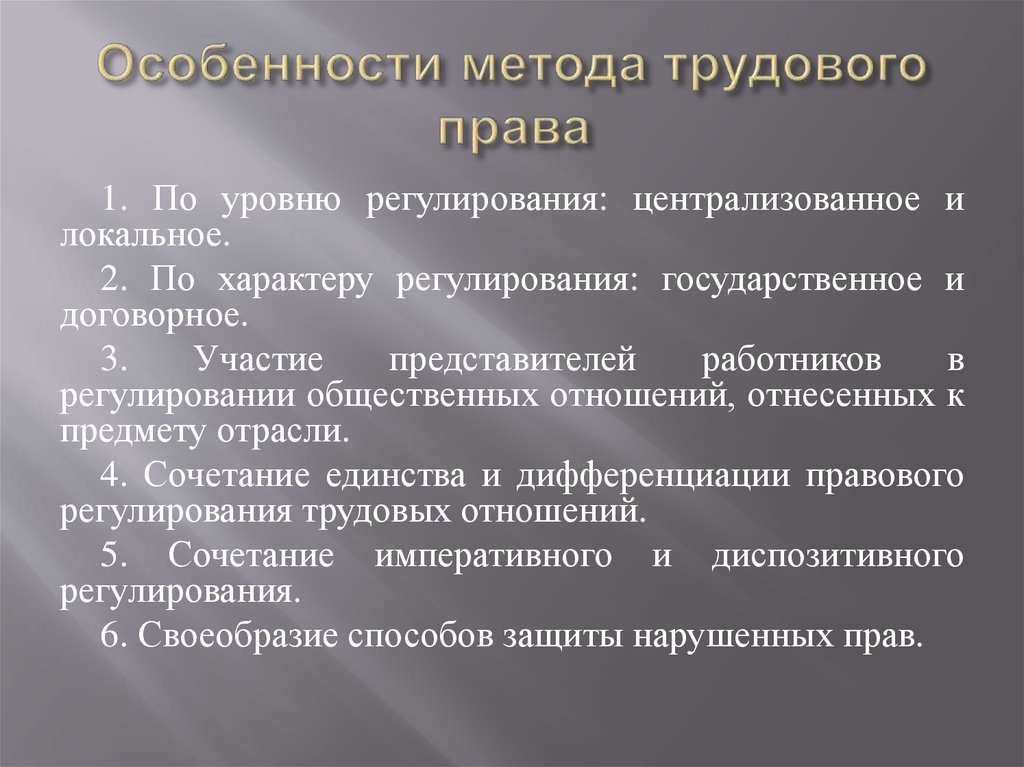 Особенности метода трудового права

1. По уровню регулирования: централизованное и локальное.

2. По характеру регулирования: государственное и договорное.

3. Участие представителей работников в регулировании общественных отношений, отнесенных к предмету отрасли.

4. Сочетание единства и дифференциации правового регулирования трудовых отношений.

5. Сочетание императивного и диспозитивного регулирования.

6. Своеобразие способов защиты нарушенных прав.